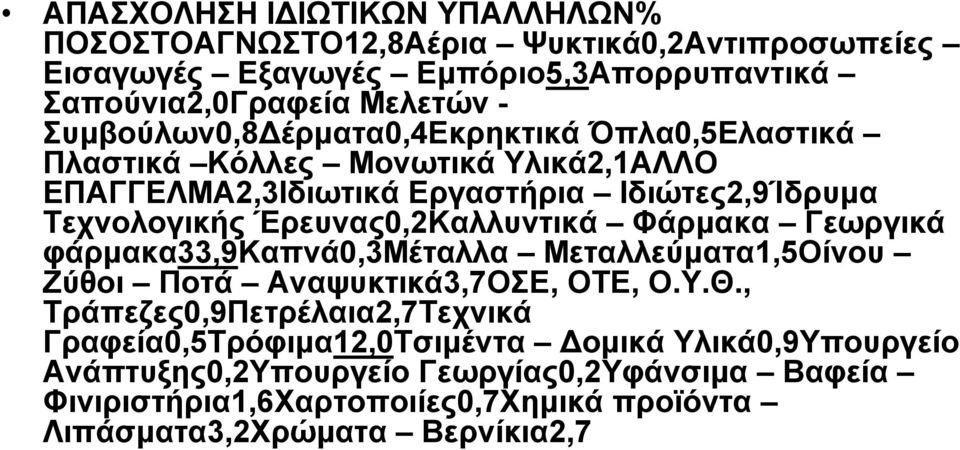 • ΑΠΑΣΧΟΛΗΣΗ ΙΔΙΩΤΙΚΩΝ ΥΠΑΛΛΗΛΩΝ% ΠΟΣΟΣΤΟΑΓΝΩΣΤΟ12,8Αέρια – Ψυκτικά0,2Αντιπροσωπείες – Εισαγωγές – Εξαγωγές – Εμπόριο5,3Απορρυπαντικά – Σαπούνια2,0Γραφεία Μελετών - Συμβούλων0,8Δέρματα0,4Εκρηκτικά Όπλα0,5Ελαστικά – Πλαστικά –Κόλλες – Μονωτικά Υλικά2,1ΑΛΛΟ ΕΠΑΓΓΕΛΜΑ2,3Ιδιωτικά Εργαστήρια – Ιδιώτες2,9Ίδρυμα Τεχνολογικής Έρευνας0,2Καλλυντικά – Φάρμακα – Γεωργικά φάρμακα33,9Καπνά0,3Μέταλλα – Μεταλλεύματα1,5Οίνου – Ζύθοι – Ποτά – Αναψυκτικά3,7ΟΣΕ, ΟΤΕ, Ο.Υ.Θ., Τράπεζες0,9Πετρέλαια2,7Τεχνικά Γραφεία0,5Τρόφιμα12,0Τσιμέντα – Δομικά Υλικά0,9Υπουργείο Ανάπτυξης0,2Υπουργείο Γεωργίας0,2Υφάνσιμα – Βαφεία – Φινιριστήρια1,6Χαρτοποιίες0,7Χημικά προϊόντα – Λιπάσματα3,2Χρώματα – Βερνίκια2,7